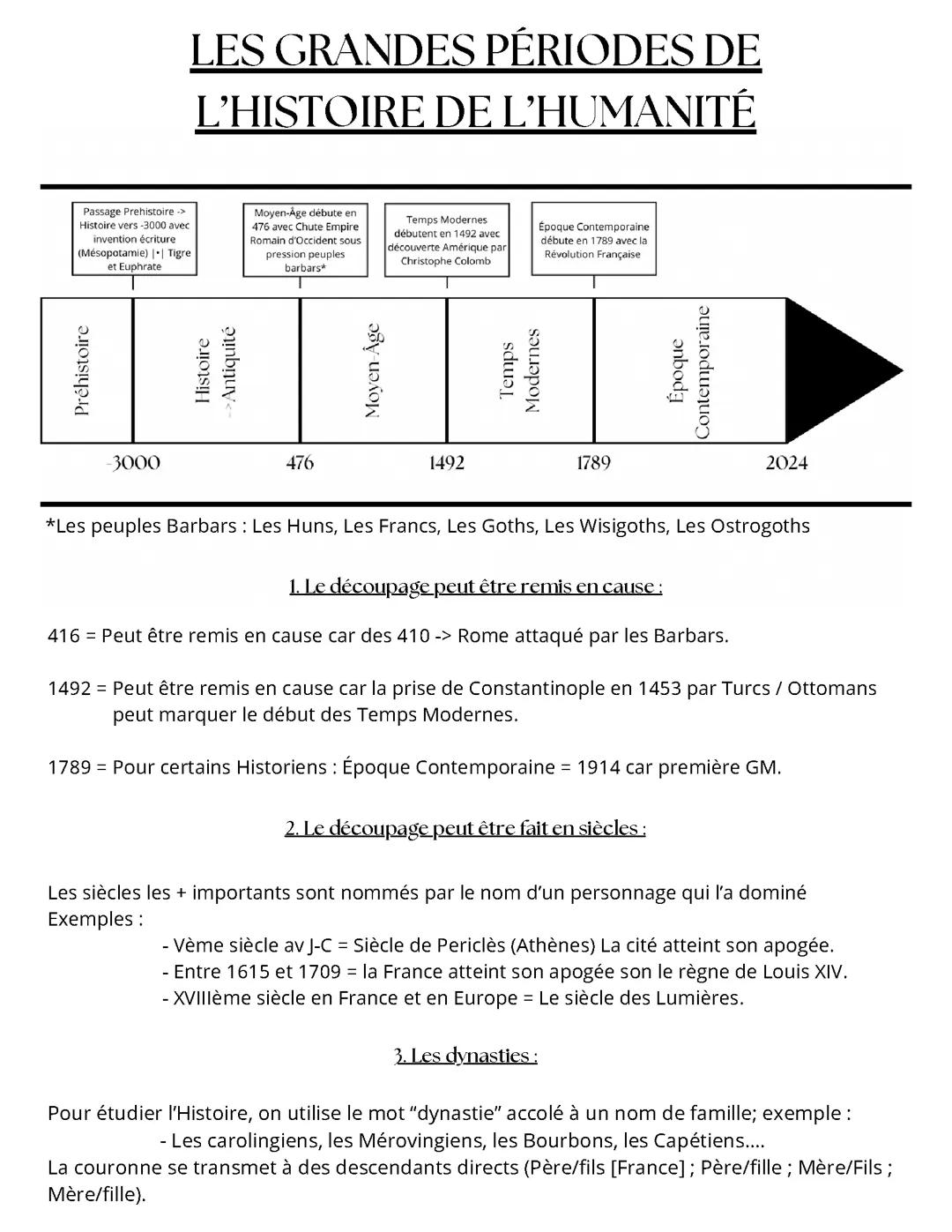 LES GRANDES PÉRIODES DE L'HISTOIRE DE L'HUMANITÉ

Passage Prehistoire -> Histoire vers -3000 avec invention écriture (Mésopotamie) |•| Tigre et Euphrate

Moyen-Âge débute en 476 avec Chute Empire Romain d'Occident sous pression peuples barbars*

Temps Modernes débutent en 1492 avec découverte Amérique par Christophe Colomb

Époque Contemporaine débute en 1789 avec la Révolution Française

Préhistoire

Histoire ->Antiquité

Moyen Âge

Temps Modernes

Époque Contemporaine

-3000

476

1492

1789

2024

*Les peuples Barbars : Les Huns, Les Francs, Les Goths, Les Wisigoths, Les Ostrogoths

1. Le découpage peut être remis en cause :

416 = Peut être remis en cause car des 410 -> Rome attaqué par les Barbars.

1492 = Peut être remis en cause car la prise de Constantinople en 1453 par Turcs / Ottomans peut marquer le début des Temps Modernes.

1789 = Pour certains Historiens : Époque Contemporaine = 1914 car première GM.

2. Le découpage peut être fait en siècles :

Les siècles les + importants sont nommés par le nom d'un personnage qui l'a dominé
Exemples :
- Vème siècle av J-C = Siècle de Periclès (Athènes) La cité atteint son apogée.
- Entre 1615 et 1709 = la France atteint son apogée son le règne de Louis XIV.
- XVIIIème siècle en France et en Europe = Le siècle des Lumières.

3. Les dynasties :

Pour étudier l'Histoire, on utilise le mot "dynastie" accolé à un nom de famille; exemple :
- Les carolingiens, les Mérovingiens, les Bourbons, les Capétiens....
La couronne se transmet à des descendants directs (Père/fils [France] ; Père/fille ; Mère/Fils ; Mère/fille).